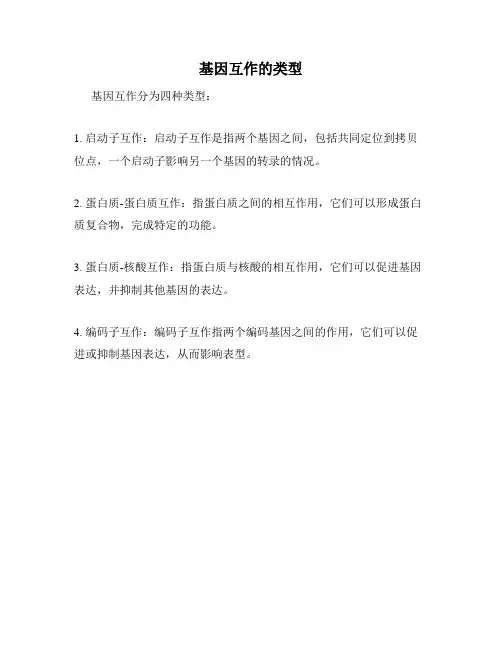 基因互作的类型

基因互作分为四种类型：

1. 启动子互作：启动子互作是指两个基因之间，包括共同定位到拷贝位点，一个启动子影响另一个基因的转录的情况。

2. 蛋白质-蛋白质互作：指蛋白质之间的相互作用，它们可以形成蛋白质复合物，完成特定的功能。

3. 蛋白质-核酸互作：指蛋白质与核酸的相互作用，它们可以促进基因表达，并抑制其他基因的表达。

4. 编码子互作：编码子互作指两个编码基因之间的作用，它们可以促进或抑制基因表达，从而影响表型。